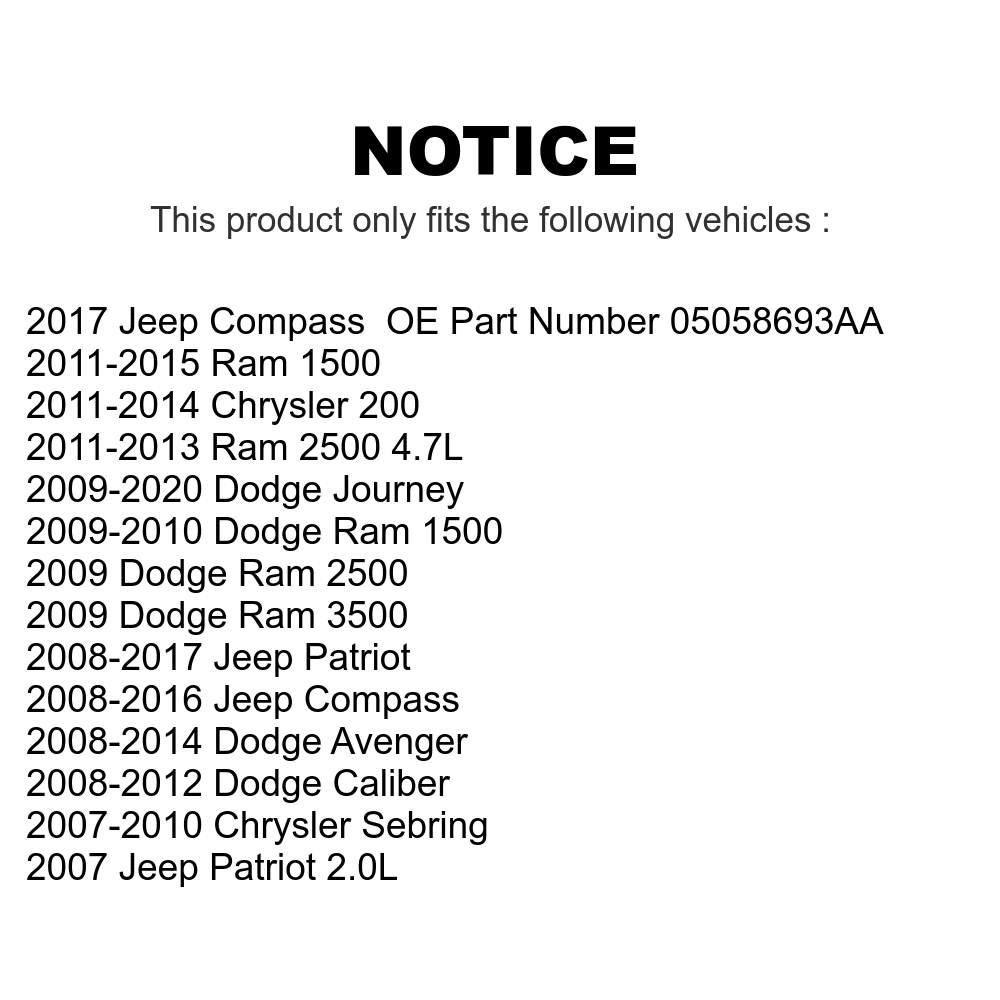 NOTICE

This product only fits the following vehicles :

2017 Jeep Compass OE Part Number 05058693AA
2011-2015 Ram 1500
2011-2014 Chrysler 200
2011-2013 Ram 2500 4.7L
2009-2020 Dodge Journey
2009-2010 Dodge Ram 1500
2009 Dodge Ram 2500
2009 Dodge Ram 3500
2008-2017 Jeep Patriot
2008-2016 Jeep Compass
2008-2014 Dodge Avenger
2008-2012 Dodge Caliber
2007-2010 Chrysler Sebring
2007 Jeep Patriot 2.0L